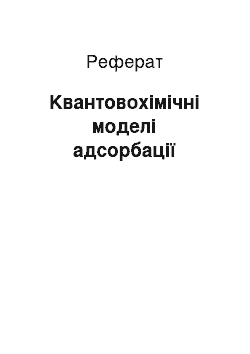 Реферат

Квантовохімічні моделі адсорбації